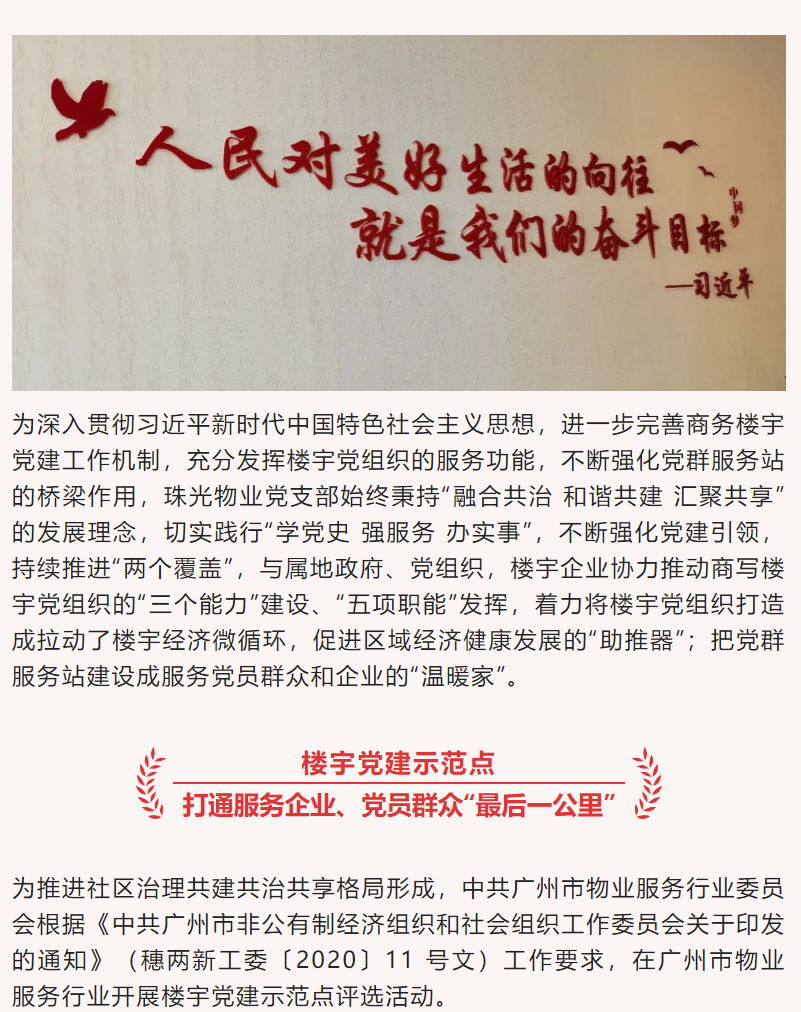 人民对美好生活的向往
就是我们的奋斗目标
中国梦
—习近平

为深入贯彻习近平新时代中国特色社会主义思想，进一步完善商务楼宇党建工作机制，充分发挥楼宇党组织的服务功能，不断强化党群服务站的桥梁作用，珠光物业党支部始终秉持“融合共治 和谐共建 汇聚共享”的发展理念，切实践行“学党史 强服务 办实事”，不断强化党建引领，持续推进“两个覆盖”，与属地政府、党组织，楼宇企业协力推动商写楼宇党组织的“三个能力”建设、“五项职能”发挥，着力将楼宇党组织打造成拉动了楼宇经济微循环，促进区域经济健康发展的“助推器”；把党群服务站建设成服务党员群众和企业的“温暖家”。

楼宇党建示范点
打通服务企业、党员群众“最后一公里”

为推进社区治理共建共治共享格局形成，中共广州市物业服务行业委员会根据《中共广州市非公有制经济组织和社会组织工作委员会关于印发的通知》（穗两新工委〔2020〕11号文）工作要求，在广州市物业服务行业开展楼宇党建示范点评选活动。